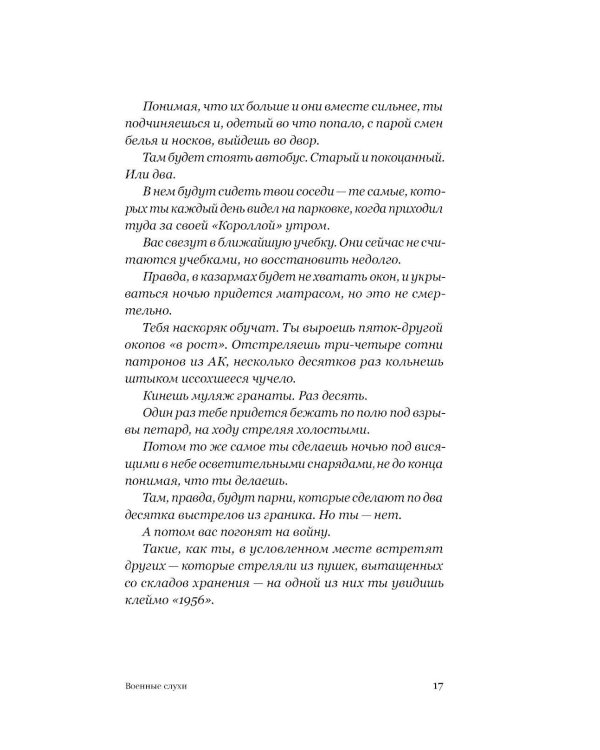 Понимая, что их больше и они вместе сильнее, ты подчиняешься и, одетый во что попало, с парой смен белья и носков, выйдешь во двор.

Там будет стоять автобус. Старый и покоцанный. Или два.

В нем будут сидеть твои соседи — те самые, которых ты каждый день видел на парковке, когда приходил туда за своей «Короллой» утром.

Вас свезут в ближайшую учебку. Они сейчас не считаются учебками, но восстановить недолго.

Правда, в казармах будет не хватать окон, и укрываться ночью придется матрасом, но это не смертельно.

Тебя наскоряк обучат. Ты выроешь пяток-другой окопов «в рост». Отстреляешь три-четыре сотни патронов из АК, несколько десятков раз кольнешь штыком иссохшееся чучело.

Кинешь муляж гранаты. Раз десять.

Один раз тебе придется бежать по полю под взрывы петард, на ходу стреляя холостыми.

Потом то же самое ты сделаешь ночью под висящими в небе осветительными снарядами, не до конца понимая, что ты делаешь.

Там, правда, будут парни, которые сделают по два десятка выстрелов из граника. Но ты — нет.

А потом вас погонят на войну.

Такие, как ты, в условленном месте встретят других — которые стреляли из пушек, вытащенных со складов хранения — на одной из них ты увидишь клеймо «1956».

Военные слухи

17